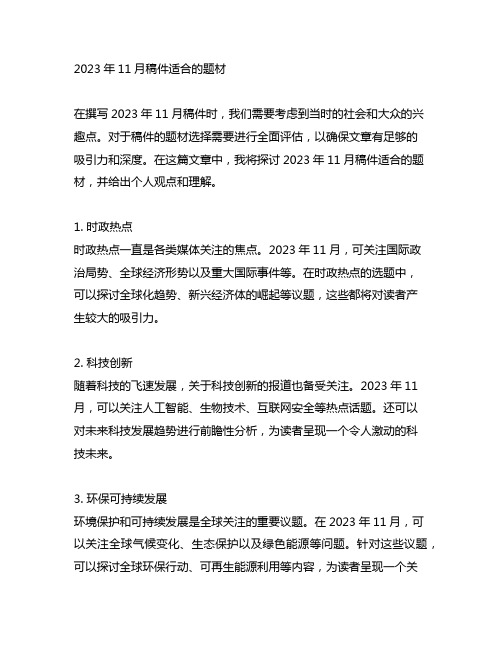 2023 年 11 月稿件适合的题材

在撰写 2023 年 11 月稿件时，我们需要考虑到当时的社会和大众的兴趣点。对于稿件的题材选择需要进行全面评估，以确保文章有足够的吸引力和深度。在这篇文章中，我将探讨 2023 年 11 月稿件适合的题材，并给出个人观点和理解。

1. 时政热点
时政热点一直是各类媒体关注的焦点。2023 年 11 月，可关注国际政治局势、全球经济形势以及重大国际事件等。在时政热点的选题中，可以探讨全球化趋势、新兴经济体的崛起等议题，这些都将对读者产生较大的吸引力。

2. 科技创新
随着科技的飞速发展，关于科技创新的报道也备受关注。2023 年 11 月，可以关注人工智能、生物技术、互联网安全等热点话题。还可以对未来科技发展趋势进行前瞻性分析，为读者呈现一个令人激动的科技未来。

3. 环保可持续发展
环境保护和可持续发展是全球关注的重要议题。在 2023 年 11 月，可以关注全球气候变化、生态保护以及绿色能源等问题。针对这些议题，可以探讨全球环保行动、可再生能源利用等内容，为读者呈现一个关